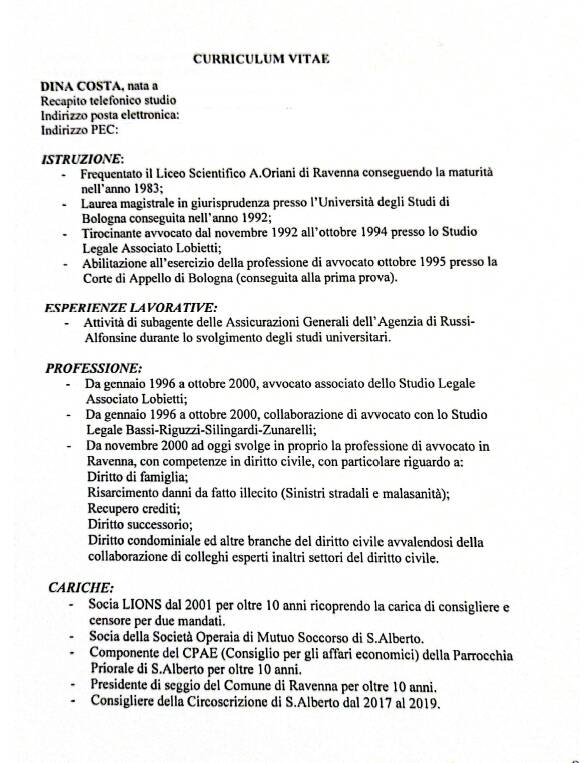 CURRICULUM VITAE

DINA COSTA, nata a
Recapito telefonico studio
Indirizzo posta elettronica:
Indirizzo PEC:

ISTRUZIONE:
- Frequentato il Liceo Scientifico A.Oriani di Ravenna conseguendo la maturità nell'anno 1983;
- Laurea magistrale in giurisprudenza presso l'Università degli Studi di Bologna conseguita nell'anno 1992;
- Tirocinante avvocato dal novembre 1992 all'ottobre 1994 presso lo Studio Legale Associato Lobietti;
- Abilitazione all'esercizio della professione di avvocato ottobre 1995 presso la Corte di Appello di Bologna (conseguita alla prima prova).

ESPERIENZE LAVORATIVE:
- Attività di subagente delle Assicurazioni Generali dell'Agenzia di Russi-Alfonsine durante lo svolgimento degli studi universitari.

PROFESSIONE:
- Da gennaio 1996 a ottobre 2000, avvocato associato dello Studio Legale Associato Lobietti;
- Da gennaio 1996 a ottobre 2000, collaborazione di avvocato con lo Studio Legale Bassi-Riguzzi-Silingardi-Zunarelli;
- Da novembre 2000 ad oggi svolge in proprio la professione di avvocato in Ravenna, con competenze in diritto civile, con particolare riguardo a:
Diritto di famiglia;
Risarcimento danni da fatto illecito (Sinistri stradali e malasanità);
Recupero crediti;
Diritto successorio;
Diritto condominiale ed altre branche del diritto civile avvalendosi della collaborazione di colleghi esperti inaltri settori del diritto civile.

CARICHE:
- Socia LIONS dal 2001 per oltre 10 anni ricoprendo la carica di consigliere e censore per due mandati.
- Socia della Società Operaia di Mutuo Soccorso di S.Alberto.
- Componente del CPAE (Consiglio per gli affari economici) della Parrocchia Priorale di S.Alberto per oltre 10 anni.
- Presidente di seggio del Comune di Ravenna per oltre 10 anni.
- Consigliere della Circoscrizione di S.Alberto dal 2017 al 2019.